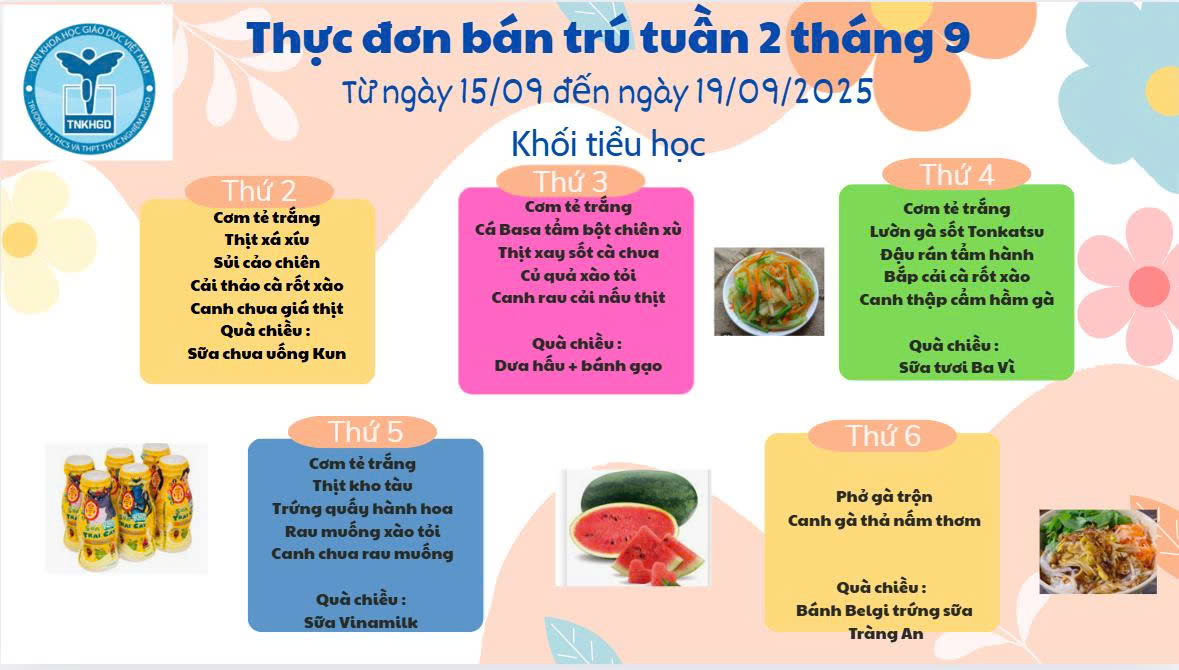 VIỆN KHOA HỌC GIÁO DỤC VIỆT NAM
TNKHGD
TRƯỜNG TH, THCS VÀ THPT THỰC NGHIỆM KHGD

Thực đơn bán trú tuần 2 tháng 9
Từ ngày 15/09 đến ngày 19/09/2025
Khối tiểu học

Thứ 2
Cơm tẻ trắng
Thịt xá xíu
Sủi cảo chiên
Cải thảo cà rốt xào
Canh chua giá thịt
Quà chiều :
Sữa chua uống Kun

Thứ 3
Cơm tẻ trắng
Cá Basa tẩm bột chiên xù
Thịt xay sốt cà chua
Củ quả xào tỏi
Canh rau cải nấu thịt

Quà chiều :
Dưa hấu + bánh gạo

Thứ 4
Cơm tẻ trắng
Lườn gà sốt Tonkatsu
Đậu rán tẩm hành
Bắp cải cà rốt xào
Canh thập cẩm hầm gà

Quà chiều :
Sữa tươi Ba Vì

Thứ 5
Cơm tẻ trắng
Thịt kho tàu
Trứng quấy hành hoa
Rau muống xào tỏi
Canh chua rau muống

Quà chiều :
Sữa Vinamilk

Thứ 6
Phở gà trộn
Canh gà thả nấm thơm

Quà chiều :
Bánh Belgi trứng sữa
Tràng An

TRÁI CÂY